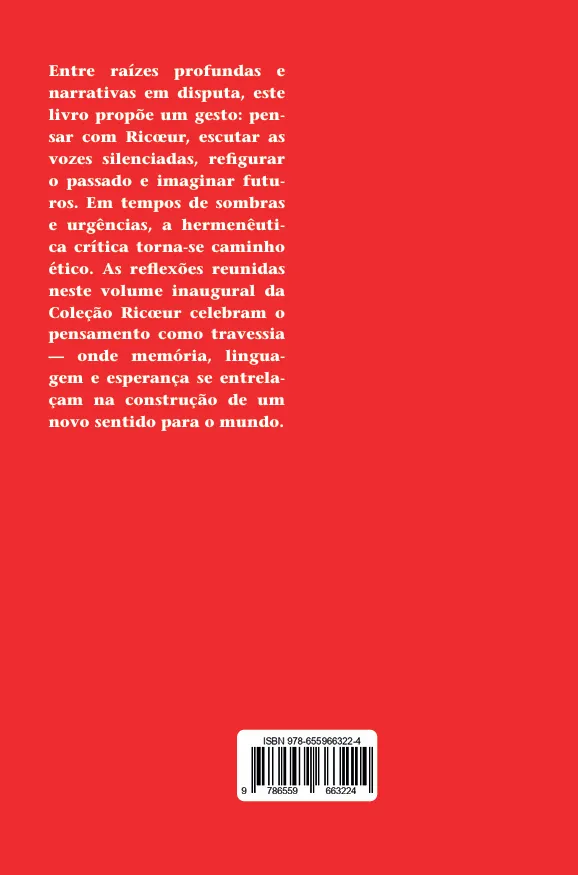 Entre raízes profundas e narrativas em disputa, este livro propõe um gesto: pensar com Ricœur, escutar as vozes silenciadas, refigurar o passado e imaginar futuros. Em tempos de sombras e urgências, a hermenêutica crítica torna-se caminho ético. As reflexões reunidas neste volume inaugural da Coleção Ricœur celebram o pensamento como travessia — onde memória, linguagem e esperança se entrelaçam na construção de um novo sentido para o mundo.

ISBN 978-655966322-4

9 786559 663224